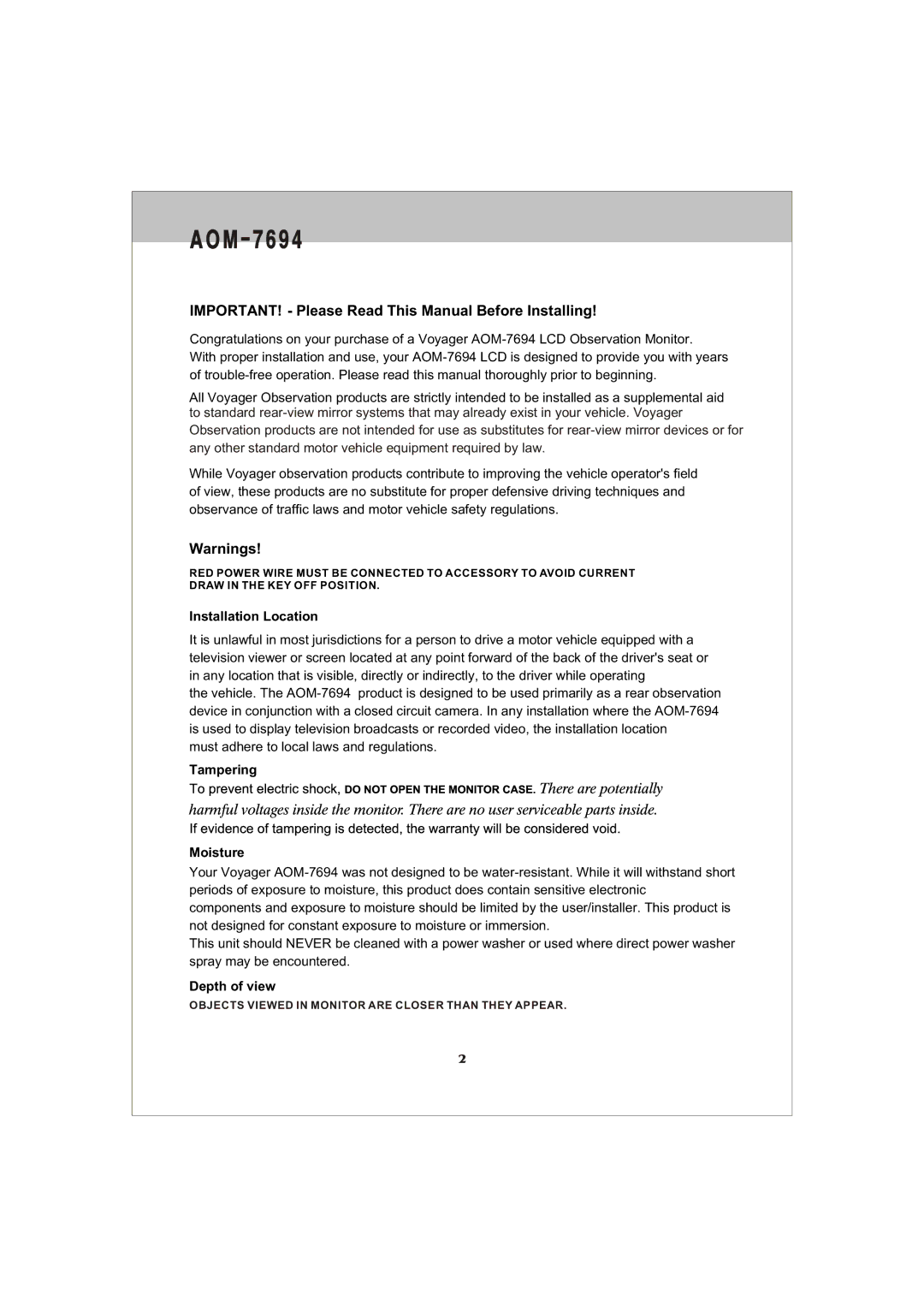 AOM-7694

IMPORTANT! - Please Read This Manual Before Installing!

Congratulations on your purchase of a Voyager AOM-7694 LCD Observation Monitor. With proper installation and use, your AOM-7694 LCD is designed to provide you with years of trouble-free operation. Please read this manual thoroughly prior to beginning.

All Voyager Observation products are strictly intended to be installed as a supplemental aid to standard rear-view mirror systems that may already exist in your vehicle. Voyager Observation products are not intended for use as substitutes for rear-view mirror devices or for any other standard motor vehicle equipment required by law.

While Voyager observation products contribute to improving the vehicle operator's field of view, these products are no substitute for proper defensive driving techniques and observance of traffic laws and motor vehicle safety regulations.

Warnings!

RED POWER WIRE MUST BE CONNECTED TO ACCESSORY TO AVOID CURRENT DRAW IN THE KEY OFF POSITION.

Installation Location

It is unlawful in most jurisdictions for a person to drive a motor vehicle equipped with a television viewer or screen located at any point forward of the back of the driver's seat or in any location that is visible, directly or indirectly, to the driver while operating the vehicle. The AOM-7694 product is designed to be used primarily as a rear observation device in conjunction with a closed circuit camera. In any installation where the AOM-7694 is used to display television broadcasts or recorded video, the installation location must adhere to local laws and regulations.

Tampering

To prevent electric shock, DO NOT OPEN THE MONITOR CASE. There are potentially harmful voltages inside the monitor. There are no user serviceable parts inside. If evidence of tampering is detected, the warranty will be considered void.

Moisture

Your Voyager AOM-7694 was not designed to be water-resistant. While it will withstand short periods of exposure to moisture, this product does contain sensitive electronic components and exposure to moisture should be limited by the user/installer. This product is not designed for constant exposure to moisture or immersion.
This unit should NEVER be cleaned with a power washer or used where direct power washer spray may be encountered.

Depth of view

OBJECTS VIEWED IN MONITOR ARE CLOSER THAN THEY APPEAR.

2